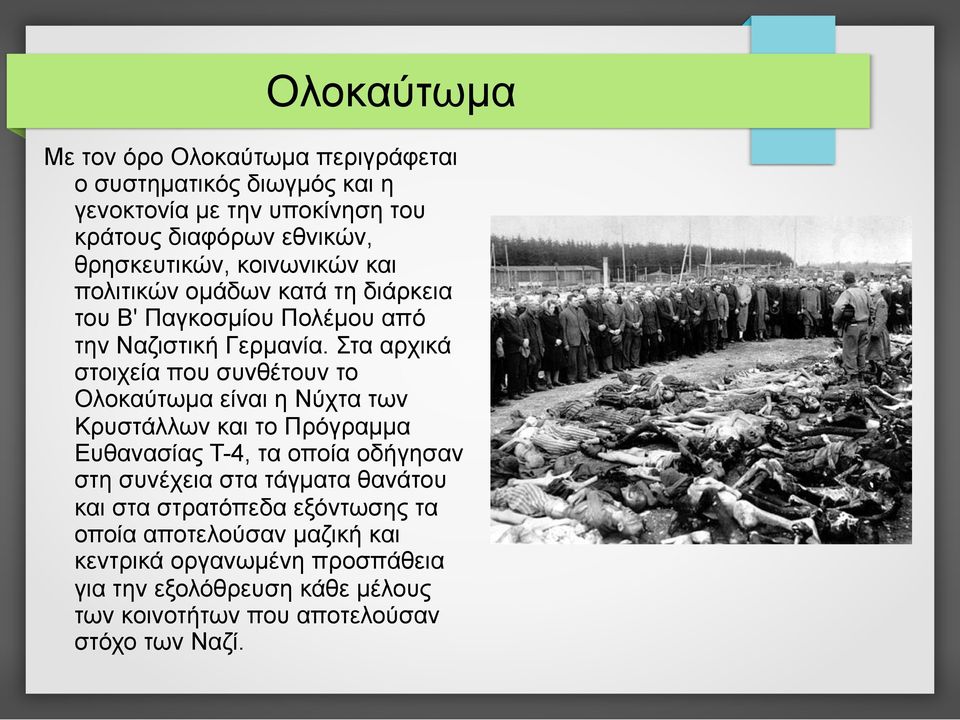 Ολοκαύτωμα

Με τον όρο Ολοκαύτωμα περιγράφεται ο συστηματικός διωγμός και η γενοκτονία με την υποκίνηση του κράτους διαφόρων εθνικών, θρησκευτικών, κοινωνικών και πολιτικών ομάδων κατά τη διάρκεια του Β' Παγκοσμίου Πολέμου από την Ναζιστική Γερμανία. Στα αρχικά στοιχεία που συνθέτουν το Ολοκαύτωμα είναι η Νύχτα των Κρυστάλλων και το Πρόγραμμα Ευθανασίας Τ-4, τα οποία οδήγησαν στη συνέχεια στα τάγματα θανάτου και στα στρατόπεδα εξόντωσης τα οποία αποτελούσαν μαζική και κεντρικά οργανωμένη προσπάθεια για την εξολόθρευση κάθε μέλους των κοινοτήτων που αποτελούσαν στόχο των Ναζί.